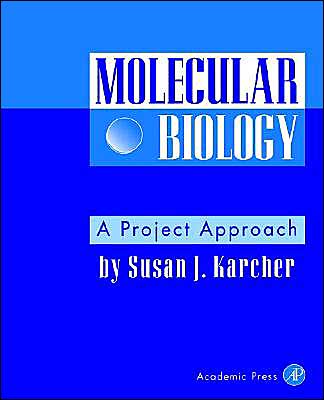 MOLECULAR
BIOLOGY

A Project Approach
by Susan J. Karcher

Academic Press AP